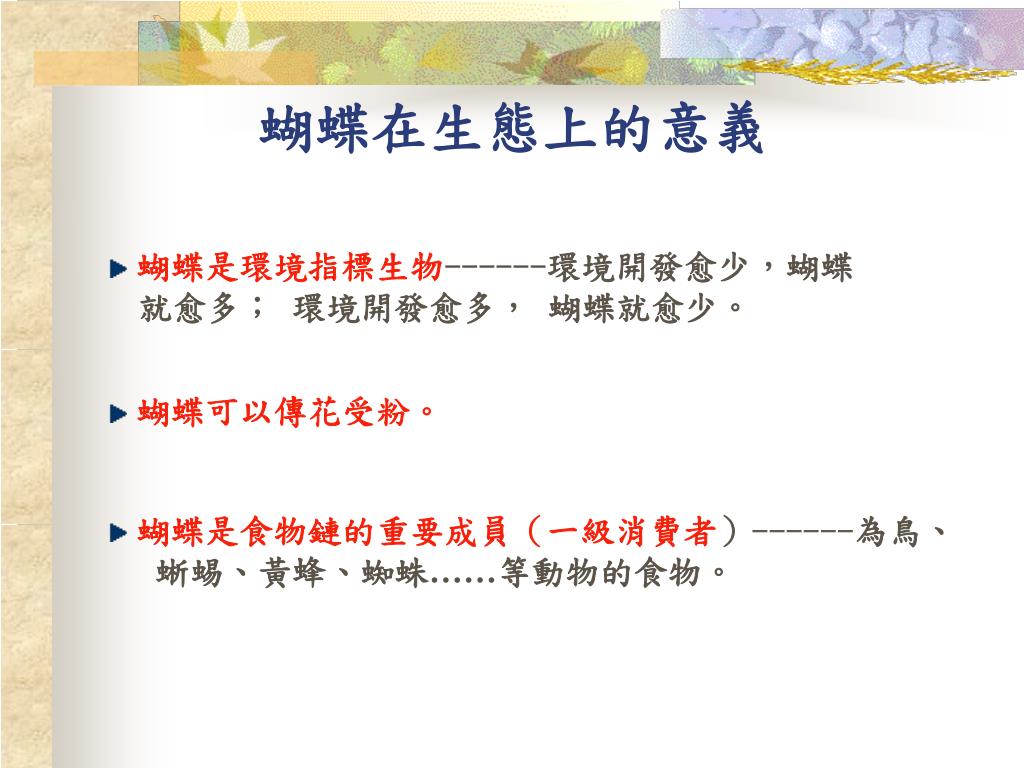 蝴蝶在生態上的意義

蝴蝶是環境指標生物------環境開發愈少，蝴蝶就愈多； 環境開發愈多， 蝴蝶就愈少。

蝴蝶可以傳花受粉。

蝴蝶是食物鏈的重要成員（一級消費者）------為鳥、蜥蜴、黃蜂、蜘蛛……等動物的食物。